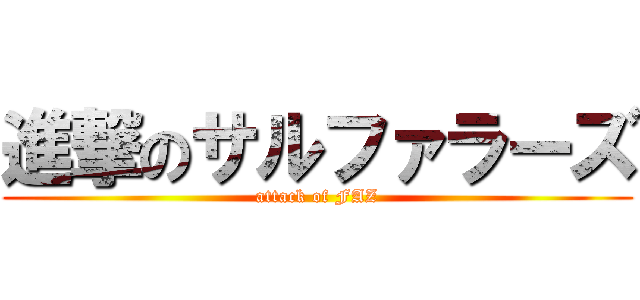 進撃のサルファラーズ
attack of FAZ